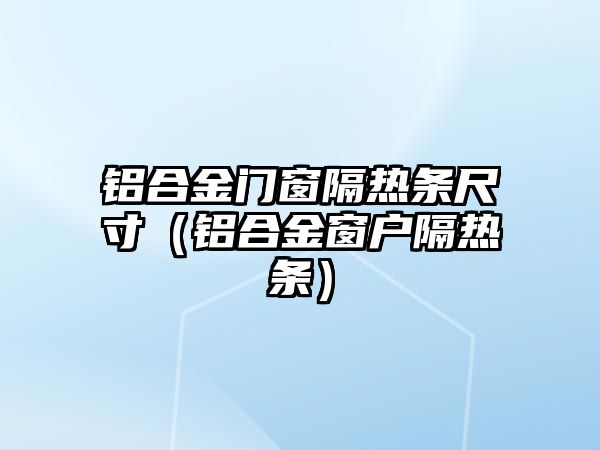 铝合金门窗隔热条尺寸（铝合金窗户隔热条）